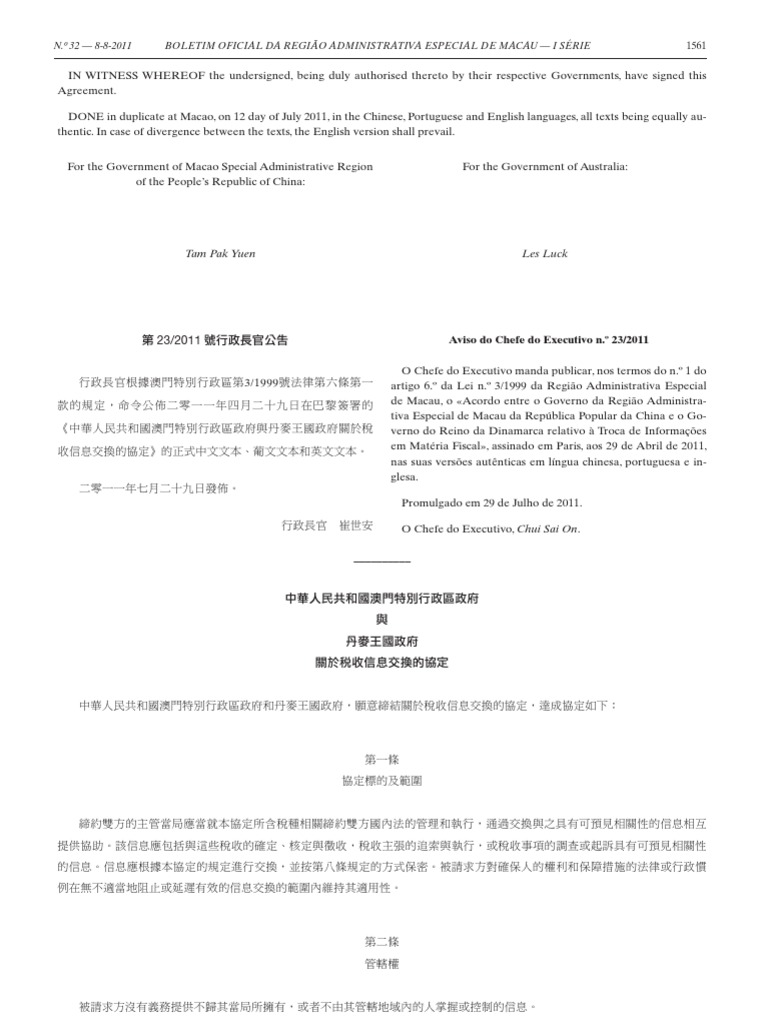 N.º 32 — 8-8-2011 BOLETIM OFICIAL DA REGIÃO ADMINISTRATIVA ESPECIAL DE MACAU — I SÉRIE 1561

IN WITNESS WHEREOF the undersigned, being duly authorised thereto by their respective Governments, have signed this Agreement.

DONE in duplicate at Macao, on 12 day of July 2011, in the Chinese, Portuguese and English languages, all texts being equally authentic. In case of divergence between the texts, the English version shall prevail.

For the Government of Macao Special Administrative Region of the People's Republic of China:

Tam Pak Yuen

For the Government of Australia:

Les Luck

第 23/2011 號行政長官公告

行政長官根據澳門特別行政區第3/1999號法律第六條第一款的規定，命令公佈二零一一年四月二十九日在巴黎簽署的《中華人民共和國澳門特別行政區政府與丹麥王國政府關於稅收信息交換的協定》的正式中文文本、葡文文本和英文文本。

二零一一年七月二十九日發佈。

行政長官 崔世安

Aviso do Chefe do Executivo n.º 23/2011

O Chefe do Executivo manda publicar, nos termos do n.º 1 do artigo 6.º da Lei n.º 3/1999 da Região Administrativa Especial de Macau, o «Acordo entre o Governo da Região Administrativa Especial de Macau da República Popular da China e o Governo do Reino da Dinamarca relativo à Troca de Informações em Matéria Fiscal», assinado em Paris, aos 29 de Abril de 2011, nas suas versões autênticas em língua chinesa, portuguesa e inglesa.

Promulgado em 29 de Julho de 2011.

O Chefe do Executivo, Chui Sai On.

中華人民共和國澳門特別行政區政府
與
丹麥王國政府
關於稅收信息交換的協定

中華人民共和國澳門特別行政區政府和丹麥王國政府，願意締結關於稅收信息交換的協定，達成協定如下：

第一條
協定標的及範圍

締約雙方的主管當局應當就本協定所含稅種相關締約雙方國內法的管理和執行，通過交換與之具有可預見相關性的信息相互提供協助。該信息應包括與這些稅收的確定、核定與徵收，稅收主張的追索與執行，或稅收事項的調查或起訴具有可預見相關性的信息。信息應根據本協定的規定進行交換，並按第八條規定的方式保密。被請求方對確保人的權利和保障措施的法律或行政慣例在無不適當地阻止或延遲有效的信息交換的範圍內維持其適用性。

第二條
管轄權

被請求方沒有義務提供不歸其當局所擁有，或者不由其管轄地域內的人掌握或控制的信息。